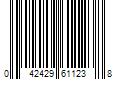 0 42429 61123 8